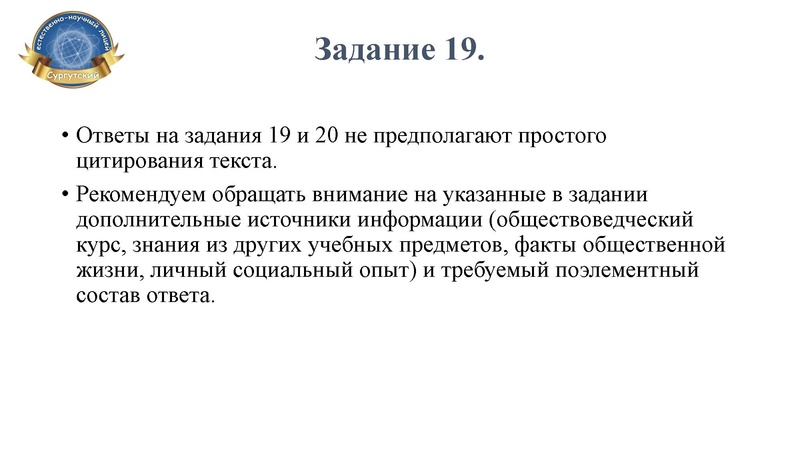 естественно-научный лицей
Сургутский

Задание 19.

• Ответы на задания 19 и 20 не предполагают простого цитирования текста.

• Рекомендуем обращать внимание на указанные в задании дополнительные источники информации (обществоведческий курс, знания из других учебных предметов, факты общественной жизни, личный социальный опыт) и требуемый поэлементный состав ответа.